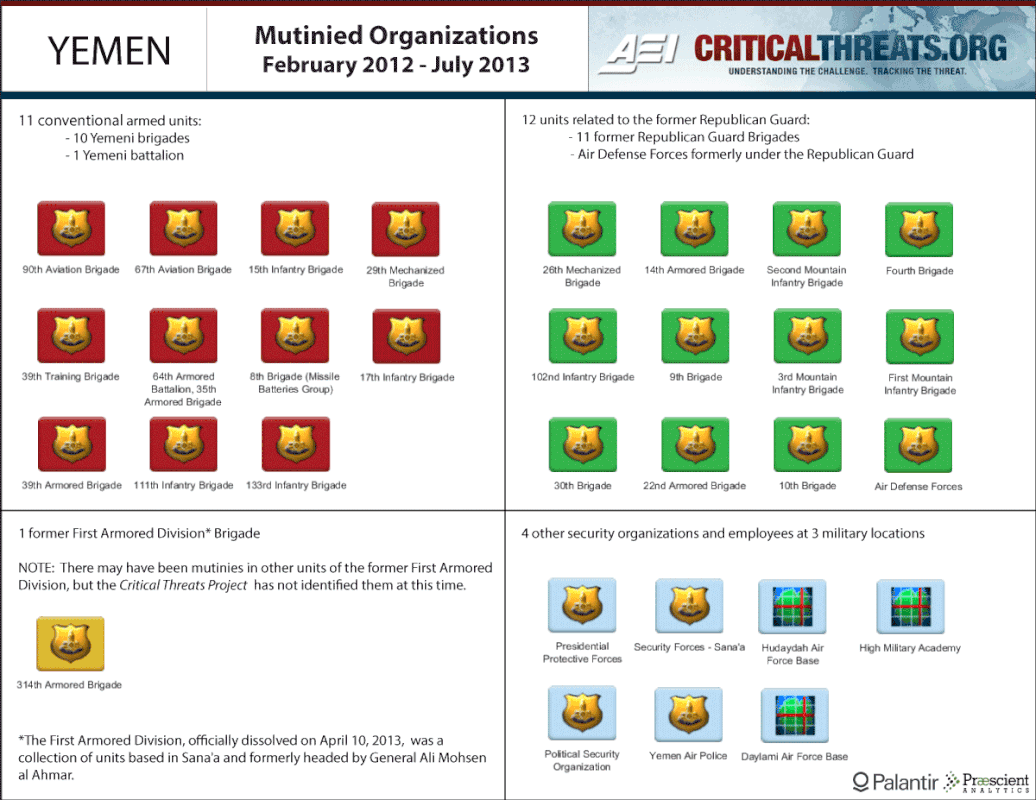 YEMEN

Mutinied Organizations
February 2012 - July 2013

AEI CRITICALTHREATS.ORG
UNDERSTANDING THE CHALLENGE. TRACKING THE THREAT.

11 conventional armed units:
- 10 Yemeni brigades
- 1 Yemeni battalion

90th Aviation Brigade
67th Aviation Brigade
15th Infantry Brigade
29th Mechanized Brigade
39th Training Brigade
64th Armored Battalion, 35th Armored Brigade
8th Brigade (Missile Batteries Group)
17th Infantry Brigade
39th Armored Brigade
111th Infantry Brigade
133rd Infantry Brigade

12 units related to the former Republican Guard:
- 11 former Republican Guard Brigades
- Air Defense Forces formerly under the Republican Guard

26th Mechanized Brigade
14th Armored Brigade
Second Mountain Infantry Brigade
Fourth Brigade
102nd Infantry Brigade
9th Brigade
3rd Mountain Infantry Brigade
First Mountain Infantry Brigade
30th Brigade
22nd Armored Brigade
10th Brigade
Air Defense Forces

1 former First Armored Division* Brigade

NOTE: There may have been mutinies in other units of the former First Armored Division, but the Critical Threats Project has not identified them at this time.

314th Armored Brigade

*The First Armored Division, officially dissolved on April 10, 2013, was a collection of units based in Sana'a and formerly headed by General Ali Mohsen al Ahmar.

4 other security organizations and employees at 3 military locations

Presidential Protective Forces
Security Forces - Sana'a
Hudaydah Air Force Base
High Military Academy
Political Security Organization
Yemen Air Police
Daylami Air Force Base

Palantir
Præscient ANALYTICS